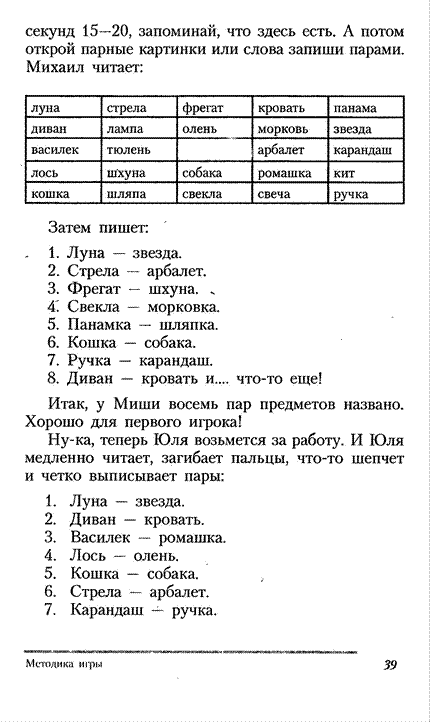 секунд 15—20, запоминай, что здесь есть. А потом открой парные картинки или слова запиши парами. Михаил читает:

| луна | стрела | фрегат | кровать | панама |
|---|---|---|---|---|
| диван | лампа | олень | морковь | звезда |
| василек | тюлень | | арбалет | карандаш |
| лось | шхуна | собака | ромашка | кит |
| кошка | шляпа | свекла | свеча | ручка |

Затем пишет:

1. Луна — звезда.
2. Стрела — арбалет.
3. Фрегат — шхуна.
4. Свекла — морковка.
5. Панамка — шляпка.
6. Кошка — собака.
7. Ручка — карандаш.
8. Диван — кровать и.... что-то еще!

Итак, у Миши восемь пар предметов названо. Хорошо для первого игрока!

Ну-ка, теперь Юля возьмется за работу. И Юля медленно читает, загибает пальцы, что-то шепчет и четко выписывает пары:

1. Луна — звезда.
2. Диван — кровать.
3. Василек — ромашка.
4. Лось — олень.
5. Кошка — собака.
6. Стрела — арбалет.
7. Карандаш — ручка.

Методика игры

39